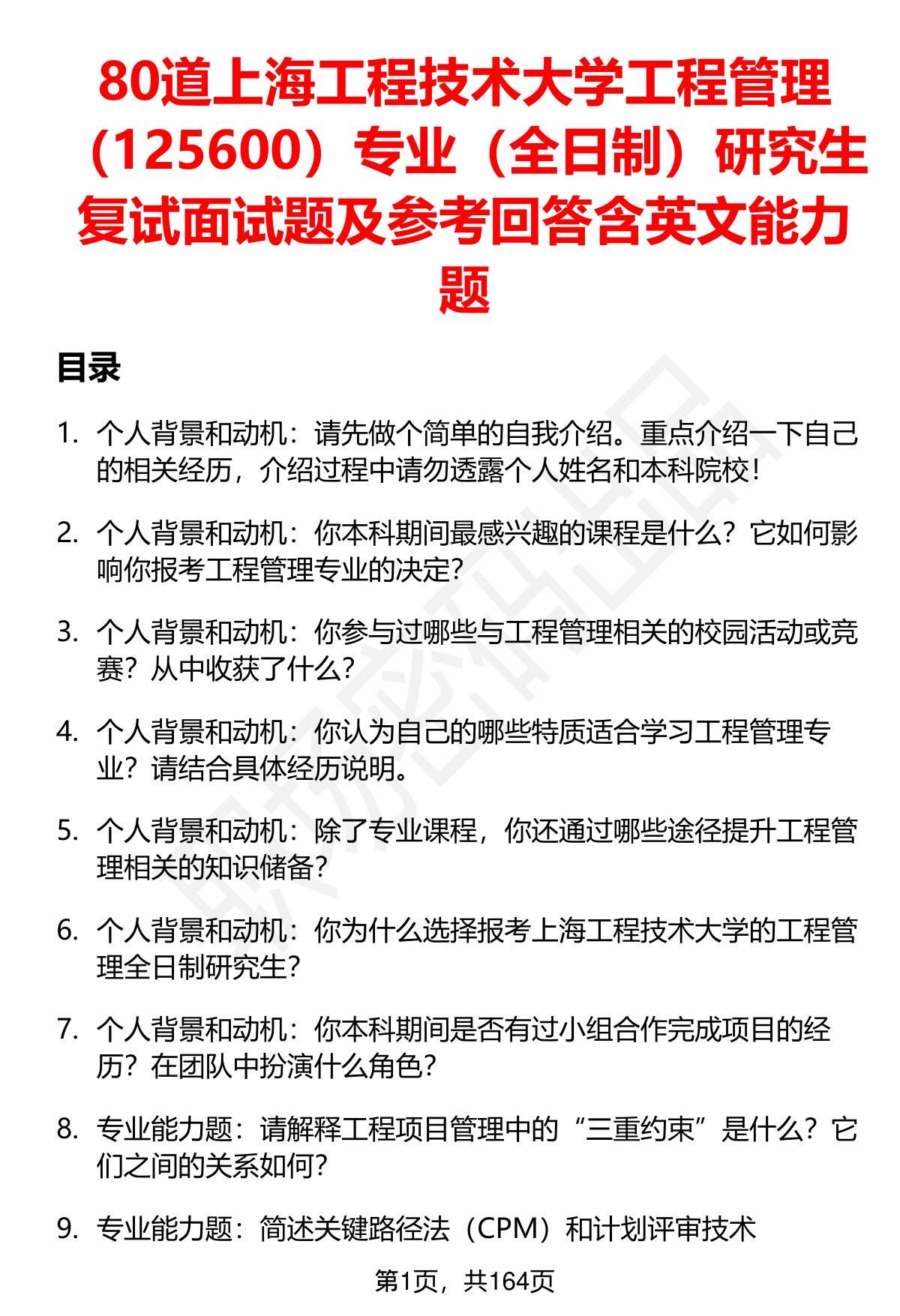 80道上海工程技术大学工程管理（125600）专业（全日制）研究生复试面试题及参考回答含英文能力题

目录

1. 个人背景和动机：请先做个简单的自我介绍。重点介绍一下自己的相关经历，介绍过程中请勿透露个人姓名和本科院校！

2. 个人背景和动机：你本科期间最感兴趣的课程是什么？它如何影响你报考工程管理专业的决定？

3. 个人背景和动机：你参与过哪些与工程管理相关的校园活动或竞赛？从中收获了什么？

4. 个人背景和动机：你认为自己的哪些特质适合学习工程管理专业？请结合具体经历说明。

5. 个人背景和动机：除了专业课程，你还通过哪些途径提升工程管理相关的知识储备？

6. 个人背景和动机：你为什么选择报考上海工程技术大学的工程管理全日制研究生？

7. 个人背景和动机：你本科期间是否有过小组合作完成项目的经历？在团队中扮演什么角色？

8. 专业能力题：请解释工程项目管理中的“三重约束”是什么？它们之间的关系如何？

9. 专业能力题：简述关键路径法（CPM）和计划评审技术

第1页，共164页